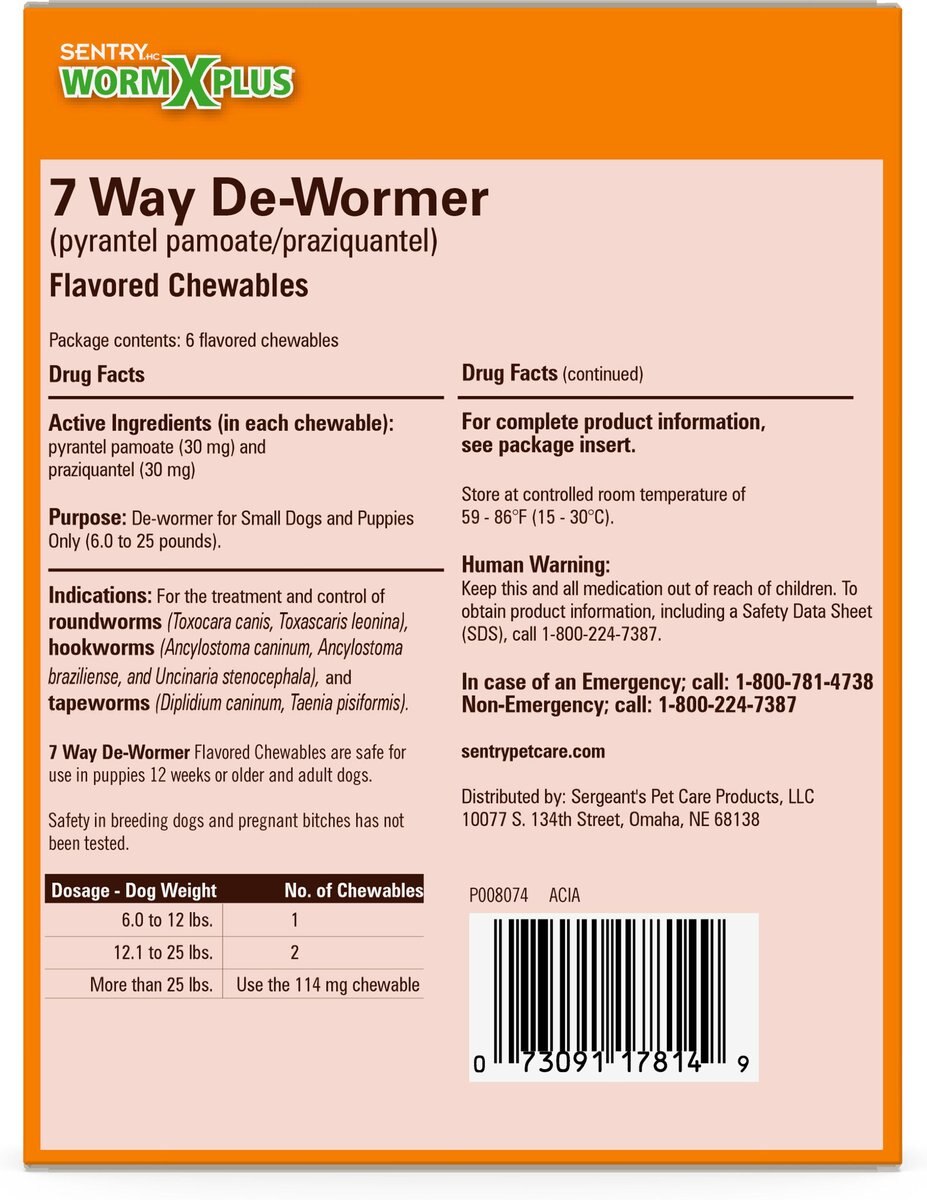 SENTRY HC
WORMXPLUS

7 Way De-Wormer
(pyrantel pamoate/praziquantel)
Flavored Chewables

Package contents: 6 flavored chewables

Drug Facts

Active Ingredients (in each chewable):
pyrantel pamoate (30 mg) and
praziquantel (30 mg)

Purpose: De-wormer for Small Dogs and Puppies Only (6.0 to 25 pounds).

Indications: For the treatment and control of roundworms (Toxocara canis, Toxascaris leonina), hookworms (Ancylostoma caninum, Ancylostoma braziliense, and Uncinaria stenocephala), and tapeworms (Diplidium caninum, Taenia pisiformis).

7 Way De-Wormer Flavored Chewables are safe for use in puppies 12 weeks or older and adult dogs.

Safety in breeding dogs and pregnant bitches has not been tested.

| Dosage - Dog Weight | No. of Chewables |
|---|---|
| 6.0 to 12 lbs. | 1 |
| 12.1 to 25 lbs. | 2 |
| More than 25 lbs. | Use the 114 mg chewable |

Drug Facts (continued)

For complete product information, see package insert.

Store at controlled room temperature of 59 - 86°F (15 - 30°C).

Human Warning:
Keep this and all medication out of reach of children. To obtain product information, including a Safety Data Sheet (SDS), call 1-800-224-7387.

In case of an Emergency; call: 1-800-781-4738
Non-Emergency; call: 1-800-224-7387

sentrypetcare.com

Distributed by: Sergeant's Pet Care Products, LLC
10077 S. 134th Street, Omaha, NE 68138

P008074 ACIA

0 73091 17814 9